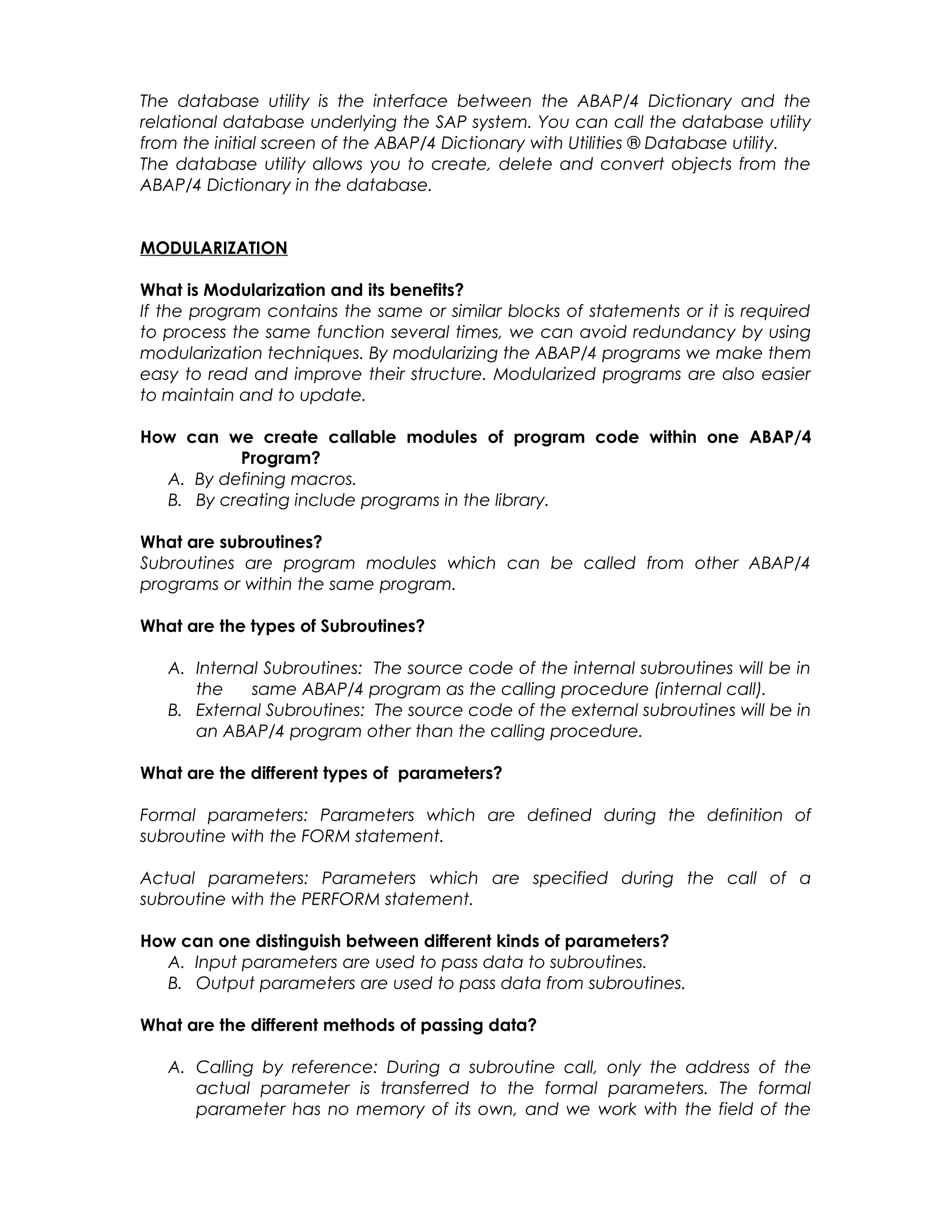 The database utility is the interface between the ABAP/4 Dictionary and the relational database underlying the SAP system. You can call the database utility from the initial screen of the ABAP/4 Dictionary with Utilities ® Database utility.
The database utility allows you to create, delete and convert objects from the ABAP/4 Dictionary in the database.

MODULARIZATION

What is Modularization and its benefits?
If the program contains the same or similar blocks of statements or it is required to process the same function several times, we can avoid redundancy by using modularization techniques. By modularizing the ABAP/4 programs we make them easy to read and improve their structure. Modularized programs are also easier to maintain and to update.

How can we create callable modules of program code within one ABAP/4 Program?
A. By defining macros.
B. By creating include programs in the library.

What are subroutines?
Subroutines are program modules which can be called from other ABAP/4 programs or within the same program.

What are the types of Subroutines?

A. Internal Subroutines: The source code of the internal subroutines will be in the same ABAP/4 program as the calling procedure (internal call).
B. External Subroutines: The source code of the external subroutines will be in an ABAP/4 program other than the calling procedure.

What are the different types of parameters?

Formal parameters: Parameters which are defined during the definition of subroutine with the FORM statement.

Actual parameters: Parameters which are specified during the call of a subroutine with the PERFORM statement.

How can one distinguish between different kinds of parameters?
A. Input parameters are used to pass data to subroutines.
B. Output parameters are used to pass data from subroutines.

What are the different methods of passing data?

A. Calling by reference: During a subroutine call, only the address of the actual parameter is transferred to the formal parameters. The formal parameter has no memory of its own, and we work with the field of the